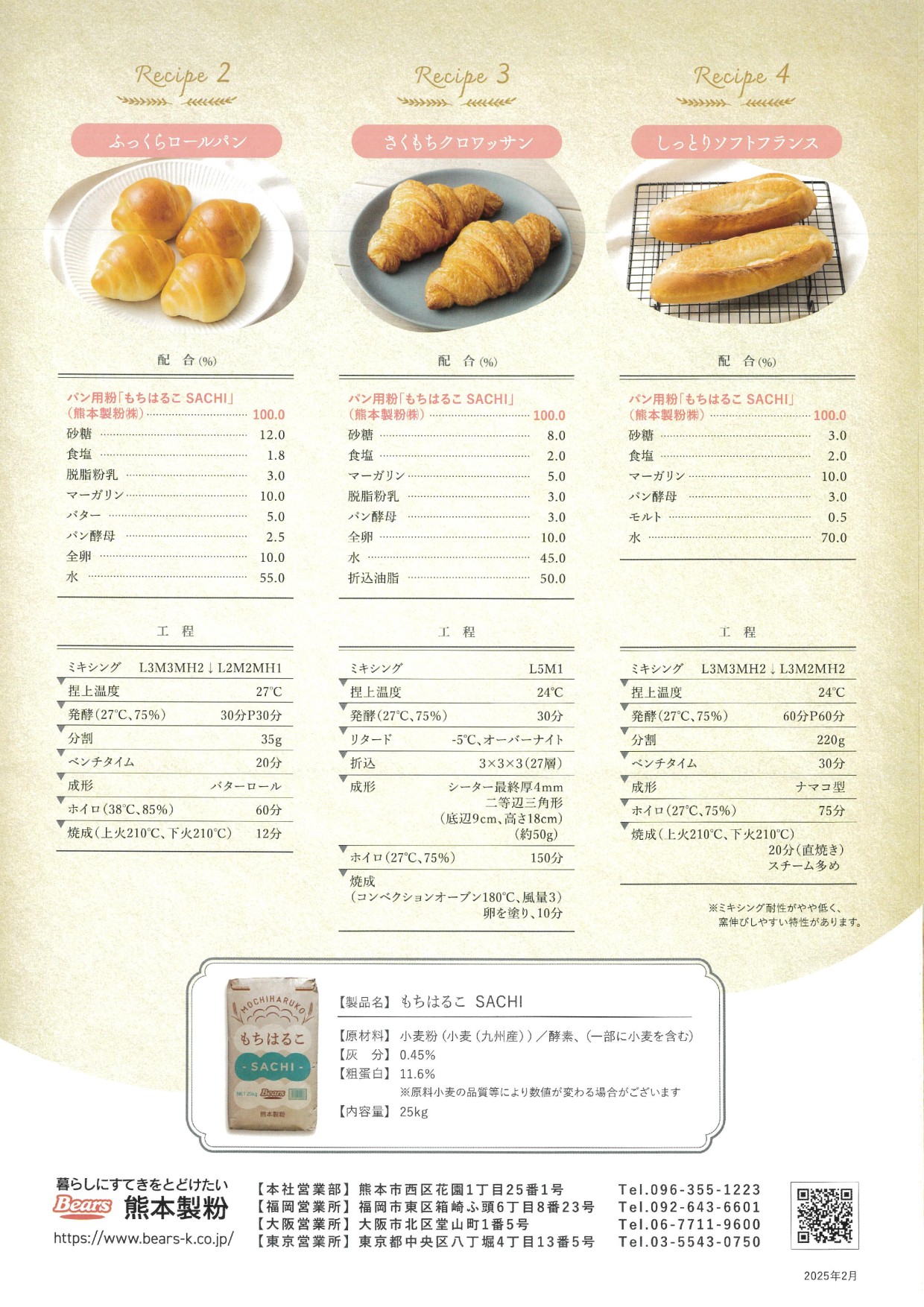 Recipe 2

ふっくらロールパン

配　合(%)

| | |
|---|---|
| パン用粉「もちはるこ SACHI」（熊本製粉㈱） | 100.0 |
| 砂糖 | 12.0 |
| 食塩 | 1.8 |
| 脱脂粉乳 | 3.0 |
| マーガリン | 10.0 |
| バター | 5.0 |
| パン酵母 | 2.5 |
| 全卵 | 10.0 |
| 水 | 55.0 |

工　程

| | |
|---|---|
| ミキシング | L3M3MH2↓L2M2MH1 |
| 捏上温度 | 27℃ |
| 発酵(27℃、75%) | 30分P30分 |
| 分割 | 35g |
| ベンチタイム | 20分 |
| 成形 | バターロール |
| ホイロ(38℃、85%) | 60分 |
| 焼成(上火210℃、下火210℃) | 12分 |

Recipe 3

さくもちクロワッサン

配　合(%)

| | |
|---|---|
| パン用粉「もちはるこ SACHI」（熊本製粉㈱） | 100.0 |
| 砂糖 | 8.0 |
| 食塩 | 2.0 |
| マーガリン | 5.0 |
| 脱脂粉乳 | 3.0 |
| パン酵母 | 3.0 |
| 全卵 | 10.0 |
| 水 | 45.0 |
| 折込油脂 | 50.0 |

工　程

| | |
|---|---|
| ミキシング | L5M1 |
| 捏上温度 | 24℃ |
| 発酵(27℃、75%) | 30分 |
| リタード | -5℃、オーバーナイト |
| 折込 | 3×3×3(27層) |
| 成形 | シーター最終厚4mm 二等辺三角形 (底辺9cm、高さ18cm) (約50g) |
| ホイロ(27℃、75%) | 150分 |
| 焼成 (コンベクションオーブン180℃、風量3) | 卵を塗り、10分 |

Recipe 4

しっとりソフトフランス

配　合(%)

| | |
|---|---|
| パン用粉「もちはるこ SACHI」（熊本製粉㈱） | 100.0 |
| 砂糖 | 3.0 |
| 食塩 | 2.0 |
| マーガリン | 10.0 |
| パン酵母 | 3.0 |
| モルト | 0.5 |
| 水 | 70.0 |

工　程

| | |
|---|---|
| ミキシング | L3M3MH2↓L3M2MH2 |
| 捏上温度 | 24℃ |
| 発酵(27℃、75%) | 60分P60分 |
| 分割 | 220g |
| ベンチタイム | 30分 |
| 成形 | ナマコ型 |
| ホイロ(27℃、75%) | 75分 |
| 焼成(上火210℃、下火210℃) | 20分(直焼き) スチーム多め |

※ミキシング耐性がやや低く、窯伸びしやすい特性があります。

MOCHIHARUKO
もちはるこ
- SACHI -
NET 25kg Bears
熊本製粉

【製品名】もちはるこ SACHI
【原材料】小麦粉（小麦（九州産））／酵素、（一部に小麦を含む）
【灰　分】0.45%
【粗蛋白】11.6%
※原料小麦の品質等により数値が変わる場合がございます
【内容量】25kg

暮らしにすてきをとどけたい
Bears 熊本製粉
https://www.bears-k.co.jp/

【本社営業部】熊本市西区花園1丁目25番1号 Tel.096-355-1223
【福岡営業所】福岡市東区箱崎ふ頭6丁目8番23号 Tel.092-643-6601
【大阪営業所】大阪市北区堂山町1番5号 Tel.06-7711-9600
【東京営業所】東京都中央区八丁堀4丁目13番5号 Tel.03-5543-0750

2025年2月